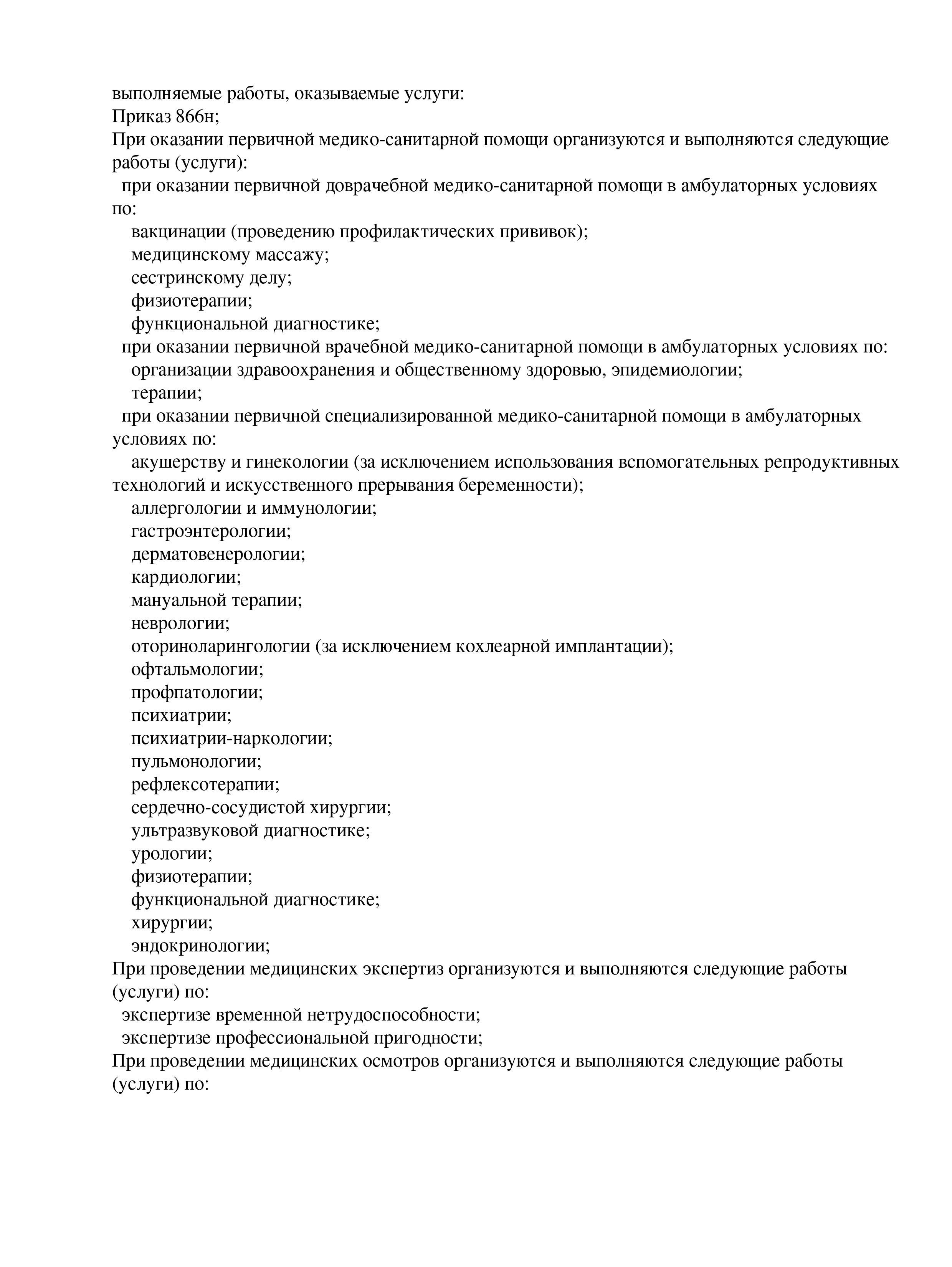 выполняемые работы, оказываемые услуги:
Приказ 866н;
При оказании первичной медико-санитарной помощи организуются и выполняются следующие работы (услуги):
при оказании первичной доврачебной медико-санитарной помощи в амбулаторных условиях по:
вакцинации (проведению профилактических прививок);
медицинскому массажу;
сестринскому делу;
физиотерапии;
функциональной диагностике;
при оказании первичной врачебной медико-санитарной помощи в амбулаторных условиях по:
организации здравоохранения и общественному здоровью, эпидемиологии;
терапии;
при оказании первичной специализированной медико-санитарной помощи в амбулаторных условиях по:
акушерству и гинекологии (за исключением использования вспомогательных репродуктивных технологий и искусственного прерывания беременности);
аллергологии и иммунологии;
гастроэнтерологии;
дерматовенерологии;
кардиологии;
мануальной терапии;
неврологии;
оториноларингологии (за исключением кохлеарной имплантации);
офтальмологии;
профпатологии;
психиатрии;
психиатрии-наркологии;
пульмонологии;
рефлексотерапии;
сердечно-сосудистой хирургии;
ультразвуковой диагностике;
урологии;
физиотерапии;
функциональной диагностике;
хирургии;
эндокринологии;
При проведении медицинских экспертиз организуются и выполняются следующие работы (услуги) по:
экспертизе временной нетрудоспособности;
экспертизе профессиональной пригодности;
При проведении медицинских осмотров организуются и выполняются следующие работы (услуги) по: